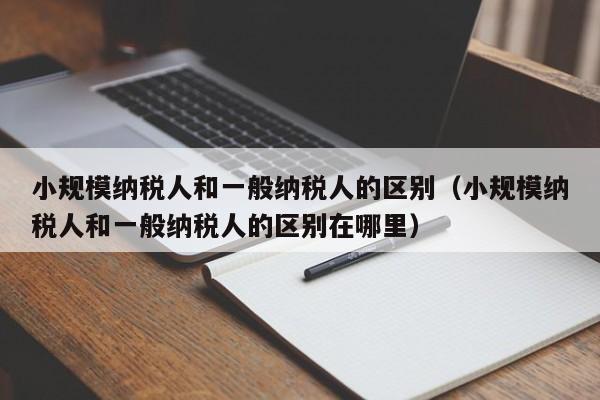 小规模纳税人和一般纳税人的区别（小规模纳税人和一般纳税人的区别在哪里）